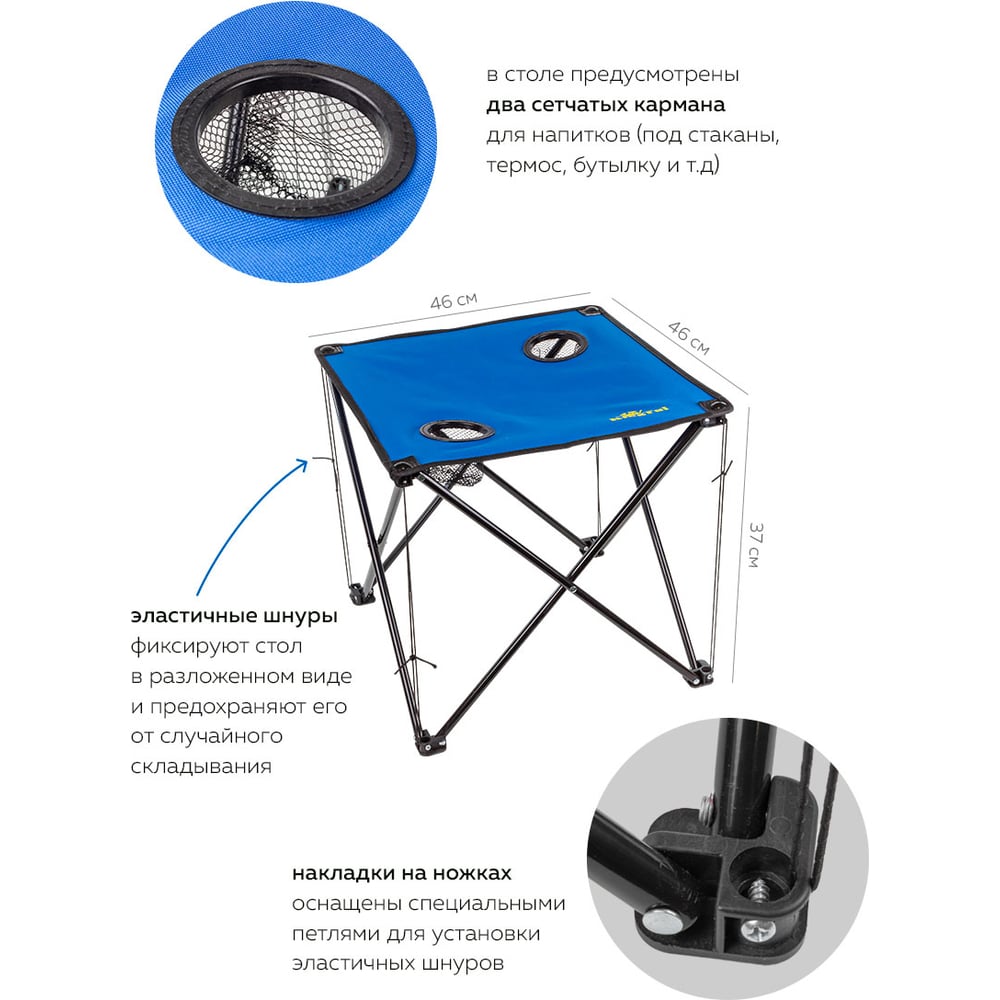 в столе предусмотрены два сетчатых кармана для напитков (под стаканы, термос, бутылку и т.д)

46 см

46 см

37 см

эластичные шнуры фиксируют стол в разложенном виде и предохраняют его от случайного складывания

накладки на ножках оснащены специальными петлями для установки эластичных шнуров